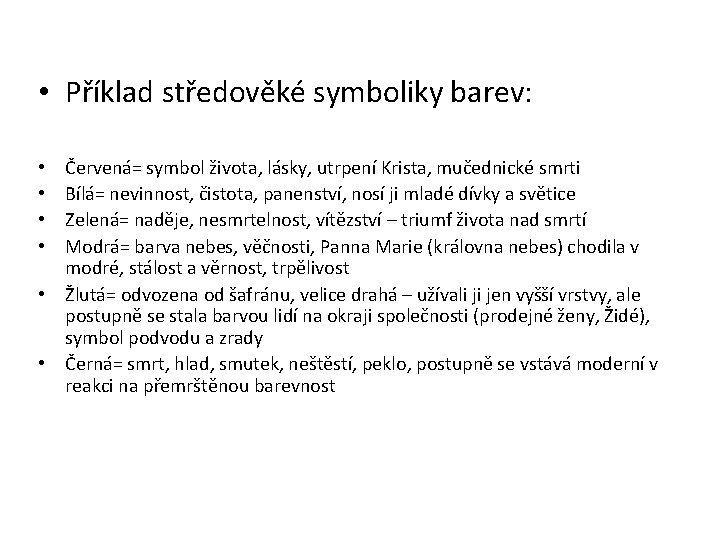 • Příklad středověké symboliky barev:

• Červená= symbol života, lásky, utrpení Krista, mučednické smrti
• Bílá= nevinnost, čistota, panenství, nosí ji mladé dívky a světice
• Zelená= naděje, nesmrtelnost, vítězství – triumf života nad smrtí
• Modrá= barva nebes, věčnosti, Panna Marie (královna nebes) chodila v modré, stálost a věrnost, trpělivost
• Žlutá= odvozena od šafránu, velice drahá – užívali ji jen vyšší vrstvy, ale postupně se stala barvou lidí na okraji společnosti (prodejné ženy, Židé), symbol podvodu a zrady
• Černá= smrt, hlad, smutek, neštěstí, peklo, postupně se vstává moderní v reakci na přemrštěnou barevnost